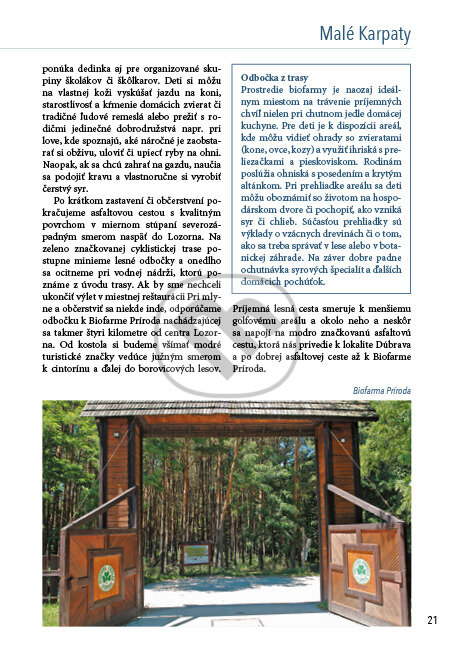 Malé Karpaty

ponúka dedinka aj pre organizované skupiny školákov či škôlkarov. Deti si môžu na vlastnej koži vyskúšať jazdu na koni, starostlivosť a kŕmenie domácich zvierat či tradičné ľudové remeslá alebo prežiť s rodičmi jedinečné dobrodružstvá napr. pri love, kde spoznajú, aké náročné je zaobstarať si obživu, uloviť či upiecť ryby na ohni. Naopak, ak sa chcú zahrať na gazdu, naučia sa podojiť kravu a vlastnoručne si vyrobiť čerstvý syr.

Po krátkom zastavení či občerstvení pokračujeme asfaltovou cestou s kvalitným povrchom v miernom stúpaní severozápadným smerom naspäť do Lozorna. Na zeleno značkovanej cyklistickej trase postupne minieme lesné odbočky a onedlho sa ocitneme pri vodnej nádrži, ktorú poznáme z úvodu trasy. Ak by sme nechceli ukončiť výlet v miestnej reštaurácii Pri mlyne a občerstviť sa niekde inde, odporúčame odbočku k Biofarme Príroda nachádzajúcej sa takmer štyri kilometre od centra Lozorna. Od kostola si budeme všímať modré turistické značky vedúce južným smerom k cintorínu a ďalej do borovicových lesov.

Odbočka z trasy
Prostredie biofarmy je naozaj ideálnym miestom na trávenie príjemných chvíľ nielen pri chutnom jedle domácej kuchyne. Pre deti je k dispozícii areál, kde môžu vidieť ohrady so zvieratami (kone, ovce, kozy) a využiť ihriská s preliezačkami a pieskoviskom. Rodinám poslúžia ohniská s posedením a krytým altánkom. Pri prehliadke areálu sa deti môžu oboznámiť so životom na hospodárskom dvore či pochopiť, ako vzniká syr či chlieb. Súčasťou prehliadky sú výklady o vzácnych drevinách či o tom, ako sa treba správať v lese alebo v botanickej záhrade. Na záver dobre padne ochutnávka syrových špecialít a ďalších domácich pochúťok.

Príjemná lesná cesta smeruje k menšiemu golfovému areálu a okolo neho a neskôr sa napojí na modro značkovanú asfaltovú cestu, ktorá nás privedie k lokalite Dúbrava a po dobrej asfaltovej ceste až k Biofarme Príroda.

Biofarma Príroda

21